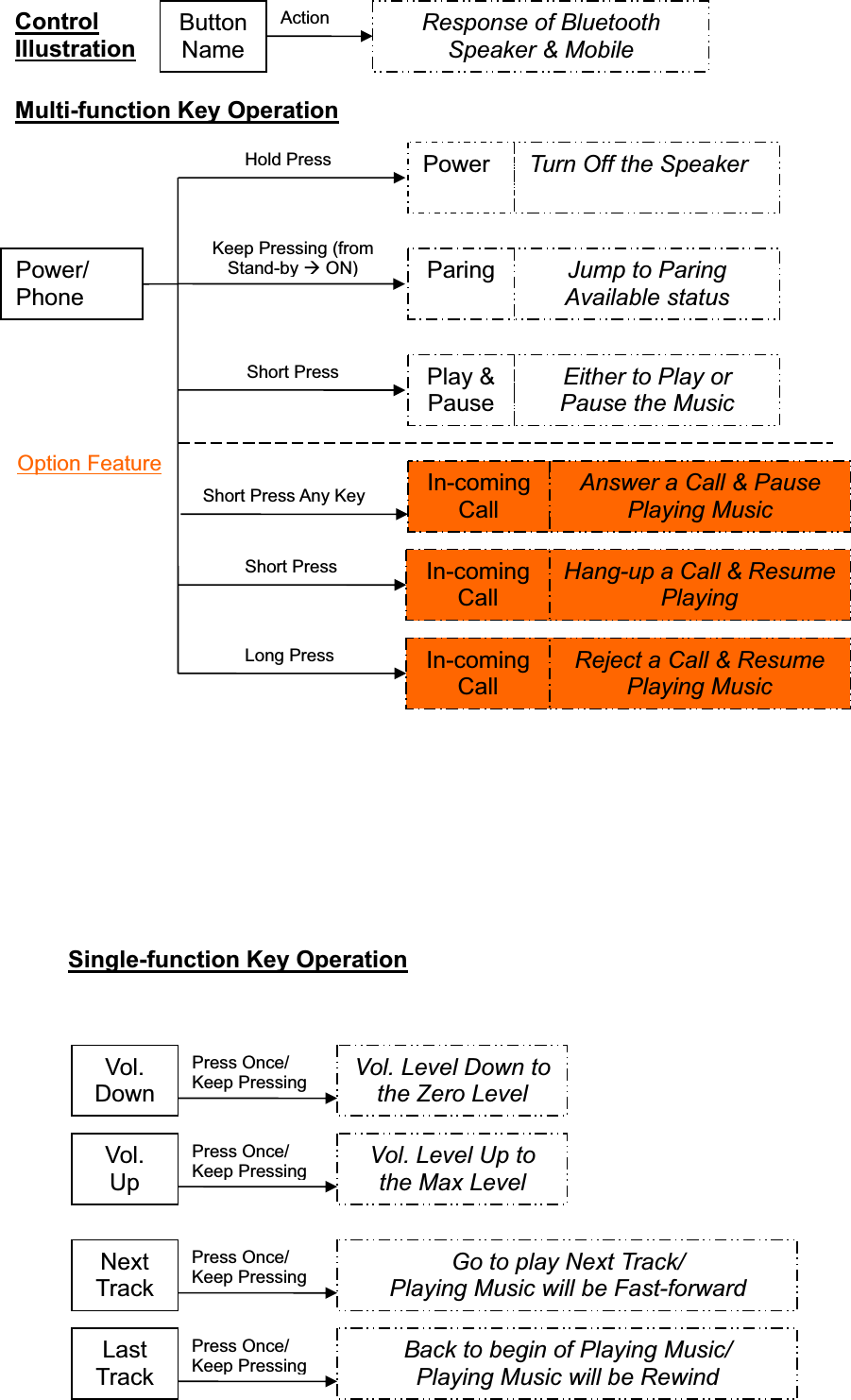 Control Illustration

Button Name

Action

Response of Bluetooth Speaker & Mobile

Multi-function Key Operation

Power/ Phone

Hold Press

Power

Turn Off the Speaker

Keep Pressing (from Stand-by → ON)

Paring

Jump to Paring Available status

Short Press

Play & Pause

Either to Play or Pause the Music

Option Feature

Short Press Any Key

In-coming Call

Answer a Call & Pause Playing Music

Short Press

In-coming Call

Hang-up a Call & Resume Playing

Long Press

In-coming Call

Reject a Call & Resume Playing Music

Single-function Key Operation

Vol. Down

Press Once/ Keep Pressing

Vol. Level Down to the Zero Level

Vol. Up

Press Once/ Keep Pressing

Vol. Level Up to the Max Level

Next Track

Press Once/ Keep Pressing

Go to play Next Track/ Playing Music will be Fast-forward

Last Track

Press Once/ Keep Pressing

Back to begin of Playing Music/ Playing Music will be Rewind